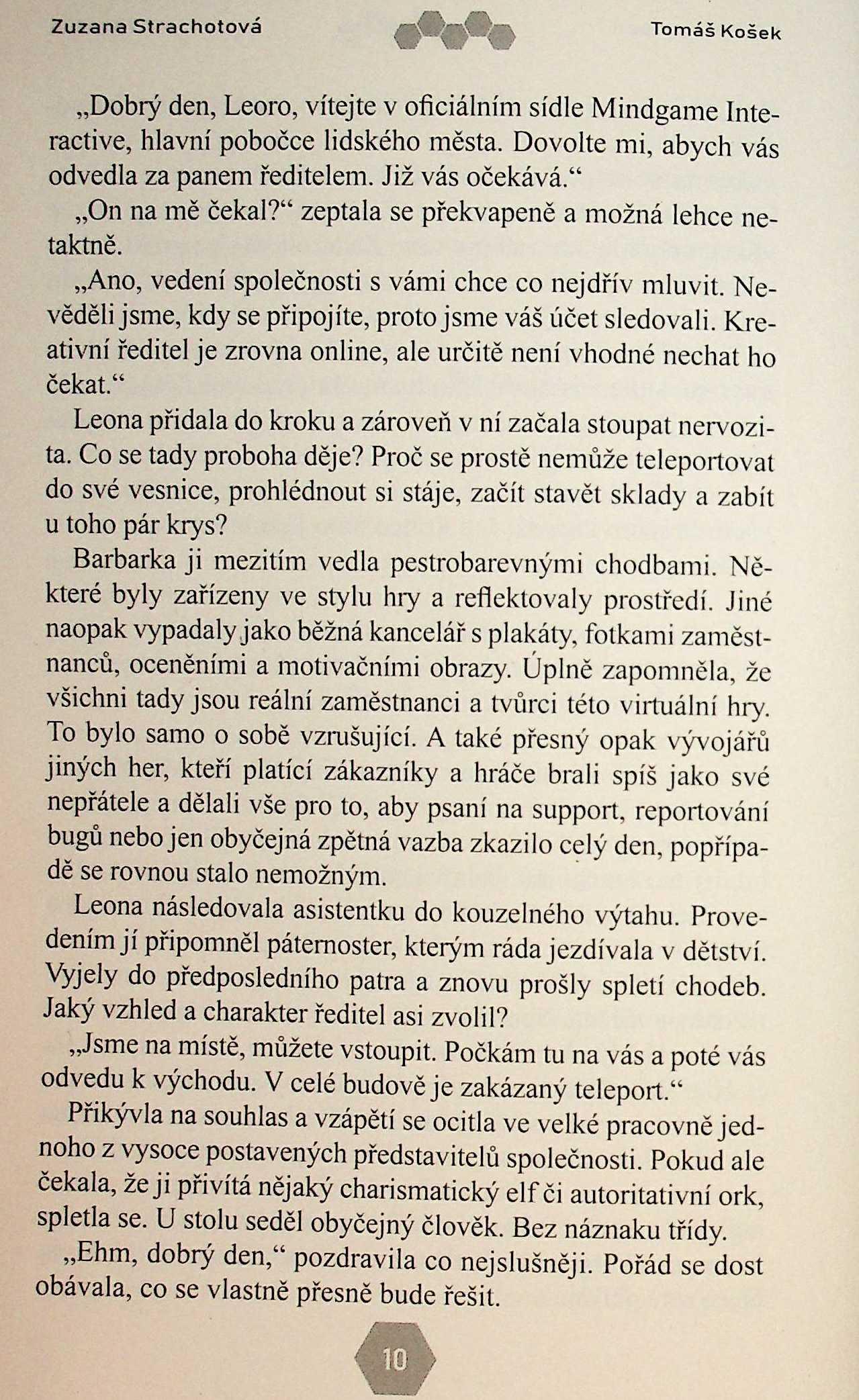 Zuzana Strachotová

Tomáš Košek

„Dobrý den, Leoro, vítejte v oficiálním sídle Mindgame Interactive, hlavní pobočce lidského města. Dovolte mi, abych vás odvedla za panem ředitelem. Již vás očekává.“

„On na mě čekal?“ zeptala se překvapeně a možná lehce netaktně.

„Ano, vedení společnosti s vámi chce co nejdřív mluvit. Nevěděli jsme, kdy se připojíte, proto jsme váš účet sledovali. Kreativní ředitel je zrovna online, ale určitě není vhodné nechat ho čekat.“

Leona přidala do kroku a zároveň v ní začala stoupat nervozita. Co se tady proboha děje? Proč se prostě nemůže teleportovat do své vesnice, prohlédnout si stáje, začít stavět sklady a zabít u toho pár krys?

Barbarka ji mezitím vedla pestrobarevnými chodbami. Některé byly zařízeny ve stylu hry a reflektovaly prostředí. Jiné naopak vypadaly jako běžná kancelář s plakáty, fotkami zaměstnanců, oceněními a motivačními obrazy. Úplně zapomněla, že všichni tady jsou reální zaměstnanci a tvůrci této virtuální hry. To bylo samo o sobě vzrušující. A také přesný opak vývojářů jiných her, kteří platící zákazníky a hráče brali spíš jako své nepřátele a dělali vše pro to, aby psaní na support, reportování bugů nebo jen obyčejná zpětná vazba zkazilo celý den, popřípadě se rovnou stalo nemožným.

Leona následovala asistentku do kouzelného výtahu. Provedením jí připomněl páternoster, kterým ráda jezdívala v dětství. Vyjely do předposledního patra a znovu prošly spletí chodeb. Jaký vzhled a charakter ředitel asi zvolil?

„Jsme na místě, můžete vstoupit. Počkám tu na vás a poté vás odvedu k východu. V celé budově je zakázaný teleport.“

Přikývla na souhlas a vzápětí se ocitla ve velké pracovně jednoho z vysoce postavených představitelů společnosti. Pokud ale čekala, že ji přivítá nějaký charismatický elf či autoritativní ork, spletla se. U stolu seděl obyčejný člověk. Bez náznaku třídy.

„Ehm, dobrý den,“ pozdravila co nejslušněji. Pořád se dost obávala, co se vlastně přesně bude řešit.

10